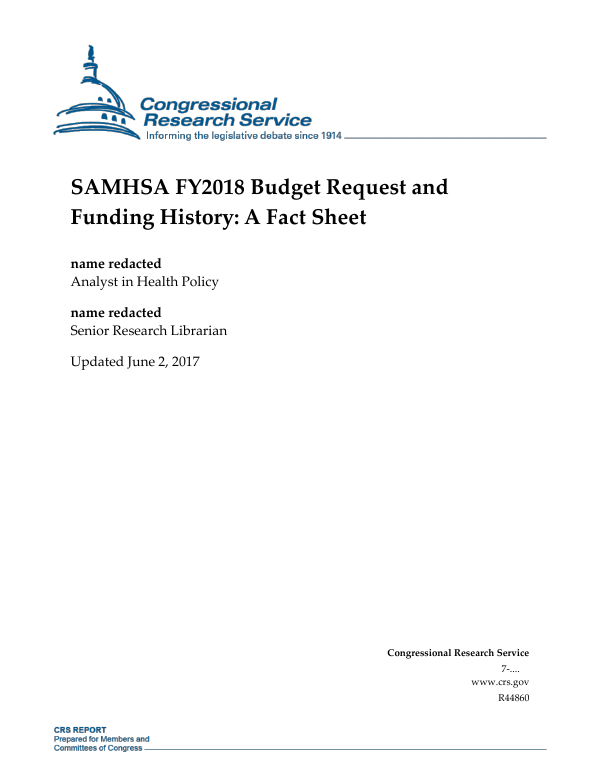 Congressional Research Service
Informing the legislative debate since 1914

SAMHSA FY2018 Budget Request and Funding History: A Fact Sheet

name redacted
Analyst in Health Policy

name redacted
Senior Research Librarian

Updated June 2, 2017

Congressional Research Service
7-....
www.crs.gov
R44860

CRS REPORT
Prepared for Members and Committees of Congress